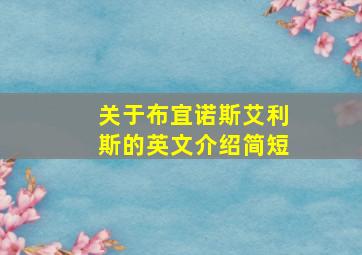 关于布宜诺斯艾利斯的英文介绍简短